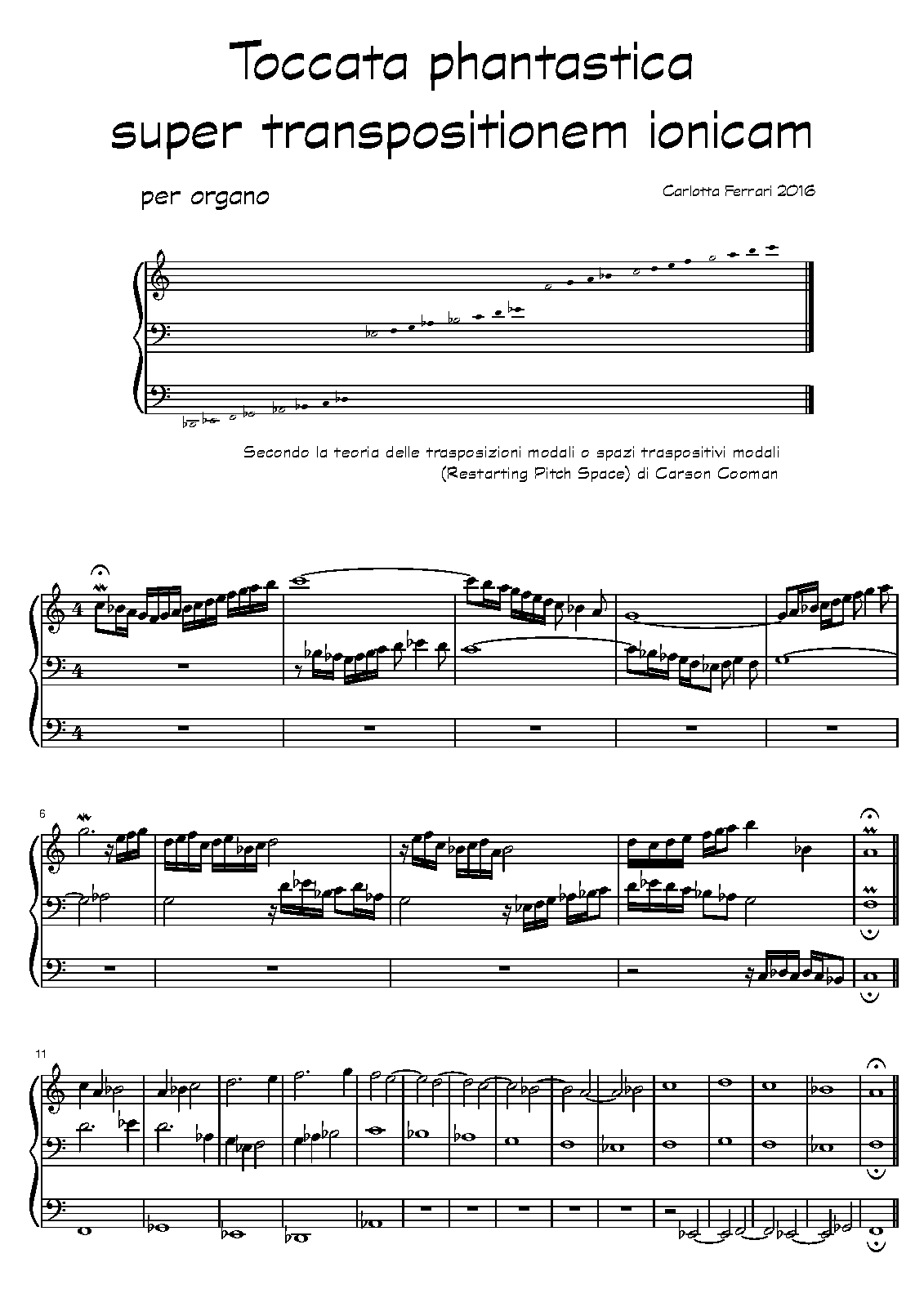 Toccata phantastica
super transpositionem ionicam

per organo

Carlotta Ferrari 2016

Secondo la teoria delle trasposizioni modali o spazi traspositivi modali
(Restarting Pitch Space) di Carson Cooman

4
4
4

6

11